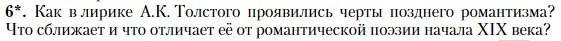 6*. Как в лирике А.К. Толстого проявились черты позднего романтизма? Что сближает и что отличает её от романтической поэзии начала XIX века?